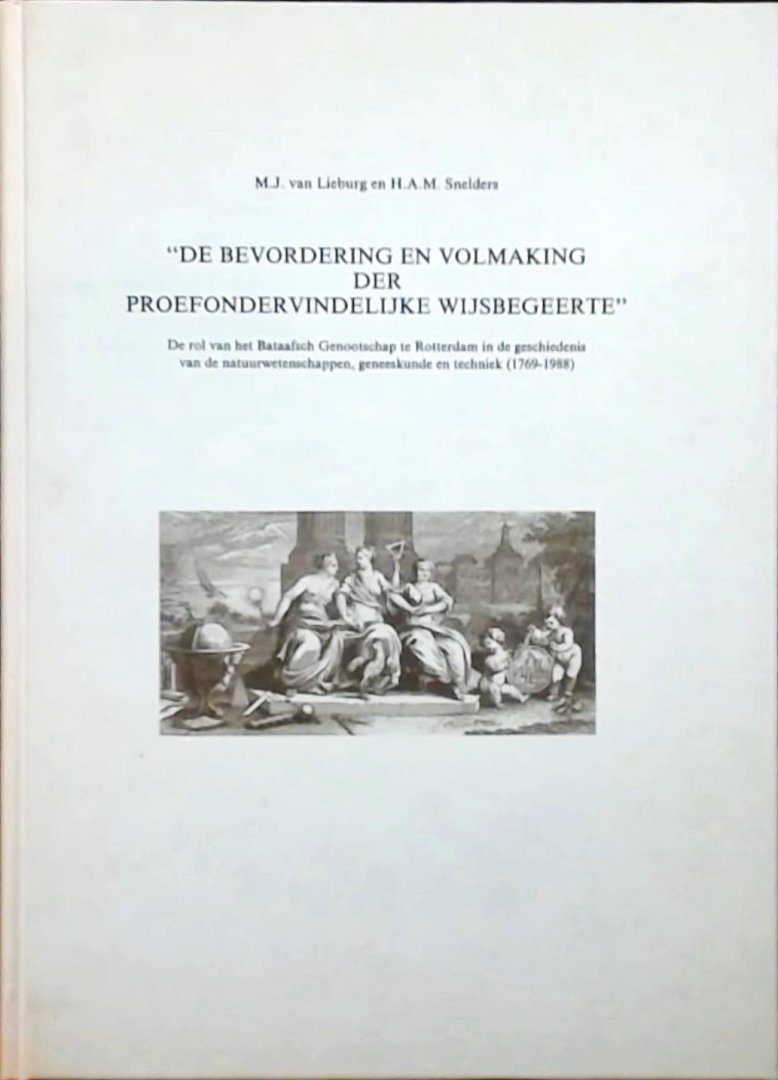 M.J. van Lieburg en H.A.M. Snelders

"DE BEVORDERING EN VOLMAKING
DER
PROEFONDERVINDELIJKE WIJSBEGEERTE"

De rol van het Bataafsch Genootschap te Rotterdam in de geschiedenis van de natuurwetenschappen, geneeskunde en techniek (1769-1988)